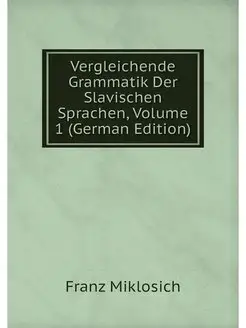 Vergleichende Grammatik Der Slavischen Sprachen, Volume 1 (German Edition)

Franz Miklosich